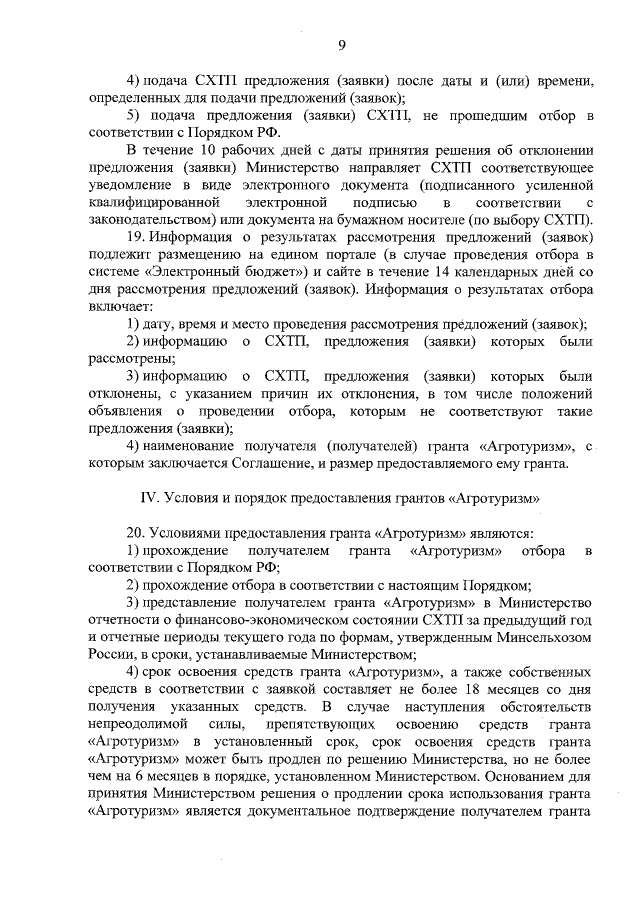 9

4) подача СХТП предложения (заявки) после даты и (или) времени, определенных для подачи предложений (заявок);

5) подача предложения (заявки) СХТП, не прошедшим отбор в соответствии с Порядком РФ.

В течение 10 рабочих дней с даты принятия решения об отклонении предложения (заявки) Министерство направляет СХТП соответствующее уведомление в виде электронного документа (подписанного усиленной квалифицированной электронной подписью в соответствии с законодательством) или документа на бумажном носителе (по выбору СХТП).

19. Информация о результатах рассмотрения предложений (заявок) подлежит размещению на едином портале (в случае проведения отбора в системе «Электронный бюджет») и сайте в течение 14 календарных дней со дня рассмотрения предложений (заявок). Информация о результатах отбора включает:

1) дату, время и место проведения рассмотрения предложений (заявок);

2) информацию о СХТП, предложения (заявки) которых были рассмотрены;

3) информацию о СХТП, предложения (заявки) которых были отклонены, с указанием причин их отклонения, в том числе положений объявления о проведении отбора, которым не соответствуют такие предложения (заявки);

4) наименование получателя (получателей) гранта «Агротуризм», с которым заключается Соглашение, и размер предоставляемого ему гранта.

IV. Условия и порядок предоставления грантов «Агротуризм»

20. Условиями предоставления гранта «Агротуризм» являются:

1) прохождение получателем гранта «Агротуризм» отбора в соответствии с Порядком РФ;

2) прохождение отбора в соответствии с настоящим Порядком;

3) представление получателем гранта «Агротуризм» в Министерство отчетности о финансово-экономическом состоянии СХТП за предыдущий год и отчетные периоды текущего года по формам, утвержденным Минсельхозом России, в сроки, устанавливаемые Министерством;

4) срок освоения средств гранта «Агротуризм», а также собственных средств в соответствии с заявкой составляет не более 18 месяцев со дня получения указанных средств. В случае наступления обстоятельств непреодолимой силы, препятствующих освоению средств гранта «Агротуризм» в установленный срок, срок освоения средств гранта «Агротуризм» может быть продлен по решению Министерства, но не более чем на 6 месяцев в порядке, установленном Министерством. Основанием для принятия Министерством решения о продлении срока использования гранта «Агротуризм» является документальное подтверждение получателем гранта